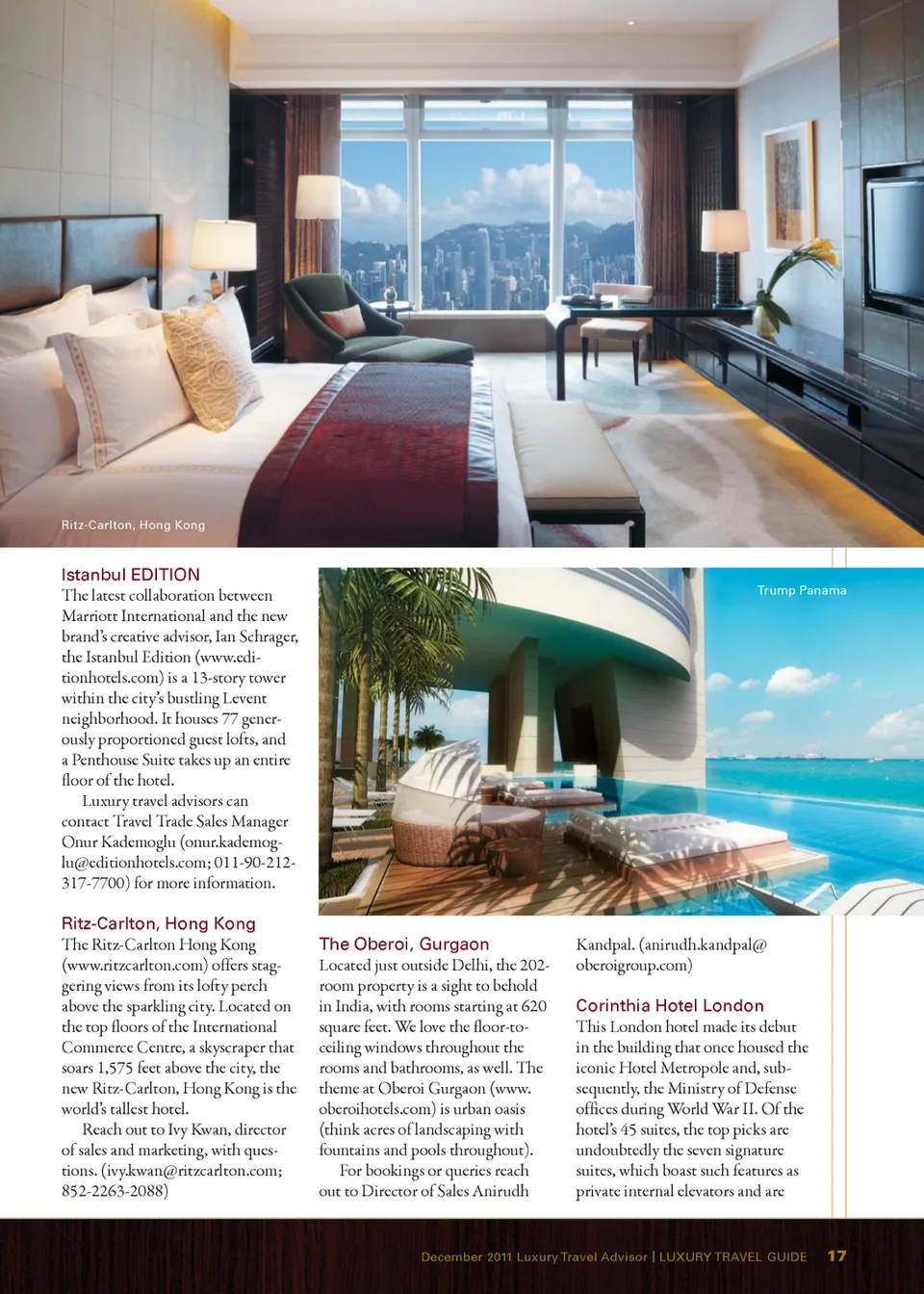 Ritz-Carlton, Hong Kong

Istanbul EDITION
The latest collaboration between Marriott International and the new brand's creative advisor, Ian Schrager, the Istanbul Edition (www.editionhotels.com) is a 13-story tower within the city's bustling Levent neighborhood. It houses 77 generously proportioned guest lofts, and a Penthouse Suite takes up an entire floor of the hotel.

Luxury travel advisors can contact Travel Trade Sales Manager Onur Kademoglu (onur.kademoglu@editionhotels.com; 011-90-212-317-7700) for more information.

Ritz-Carlton, Hong Kong
The Ritz-Carlton Hong Kong (www.ritzcarlton.com) offers staggering views from its lofty perch above the sparkling city. Located on the top floors of the International Commerce Centre, a skyscraper that soars 1,575 feet above the city, the new Ritz-Carlton, Hong Kong is the world's tallest hotel.

Reach out to Ivy Kwan, director of sales and marketing, with questions. (ivy.kwan@ritzcarlton.com; 852-2263-2088)

Trump Panama

The Oberoi, Gurgaon
Located just outside Delhi, the 202-room property is a sight to behold in India, with rooms starting at 620 square feet. We love the floor-to-ceiling windows throughout the rooms and bathrooms, as well. The theme at Oberoi Gurgaon (www.oberoihotels.com) is urban oasis (think acres of landscaping with fountains and pools throughout).

For bookings or queries reach out to Director of Sales Anirudh Kandpal. (anirudh.kandpal@oberoigroup.com)

Corinthia Hotel London
This London hotel made its debut in the building that once housed the iconic Hotel Metropole and, subsequently, the Ministry of Defense offices during World War II. Of the hotel's 45 suites, the top picks are undoubtedly the seven signature suites, which boast such features as private internal elevators and are

December 2011 Luxury Travel Advisor | LUXURY TRAVEL GUIDE 17